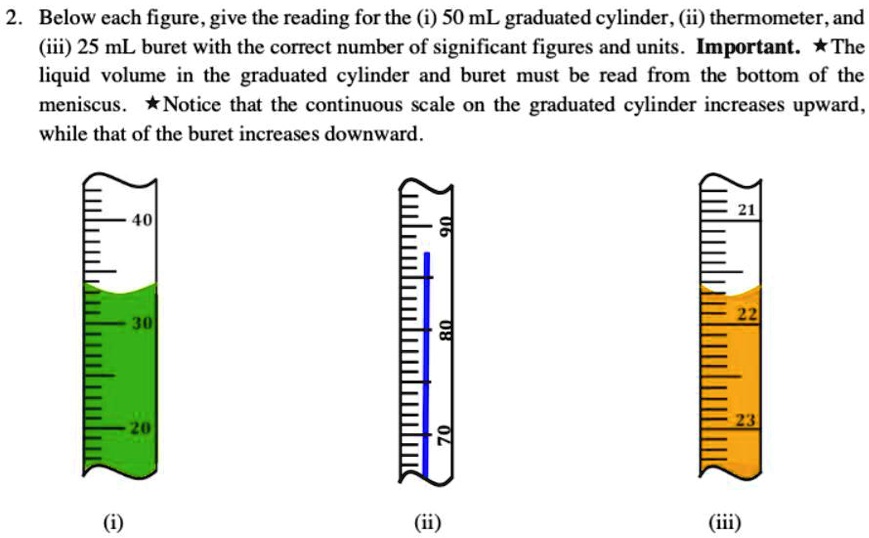 2. Below each figure, give the reading for the (i) 50 mL graduated cylinder, (ii) thermometer, and (iii) 25 mL buret with the correct number of significant figures and units. **Important.** ★The liquid volume in the graduated cylinder and buret must be read from the bottom of the meniscus. ★Notice that the continuous scale on the graduated cylinder increases upward, while that of the buret increases downward.

40
30
20

90
80
70

21
22
23

(i)

(ii)

(iii)